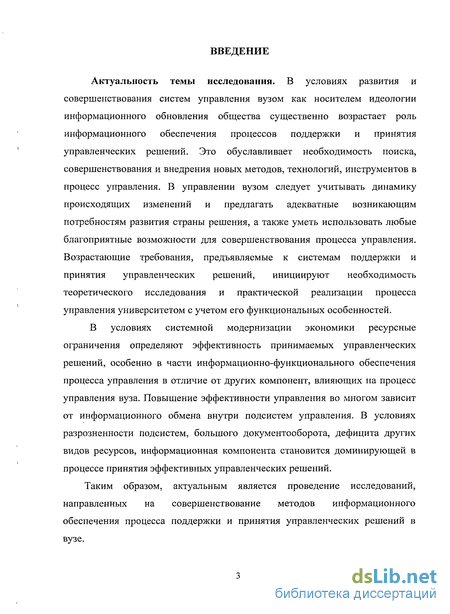 ВВЕДЕНИЕ

Актуальность темы исследования. В условиях развития и совершенствования систем управления вузом как носителем идеологии информационного обновления общества существенно возрастает роль информационного обеспечения процессов поддержки и принятия управленческих решений. Это обуславливает необходимость поиска, совершенствования и внедрения новых методов, технологий, инструментов в процесс управления. В управлении вузом следует учитывать динамику происходящих изменений и предлагать адекватные возникающим потребностям развития страны решения, а также уметь использовать любые благоприятные возможности для совершенствования процесса управления. Возрастающие требования, предъявляемые к системам поддержки и принятия управленческих решений, инициируют необходимость теоретического исследования и практической реализации процесса управления университетом с учетом его функциональных особенностей.

В условиях системной модернизации экономики ресурсные ограничения определяют эффективность принимаемых управленческих решений, особенно в части информационно-функционального обеспечения процесса управления в отличие от других компонент, влияющих на процесс управления вуза. Повышение эффективности управления во многом зависит от информационного обмена внутри подсистем управления. В условиях разрозненности подсистем, большого документооборота, дефицита других видов ресурсов, информационная компонента становится доминирующей в процессе принятия эффективных управленческих решений.

Таким образом, актуальным является проведение исследований, направленных на совершенствование методов информационного обеспечения процесса поддержки и принятия управленческих решений в вузе.

3

dsLib.net
библиотека диссертаций